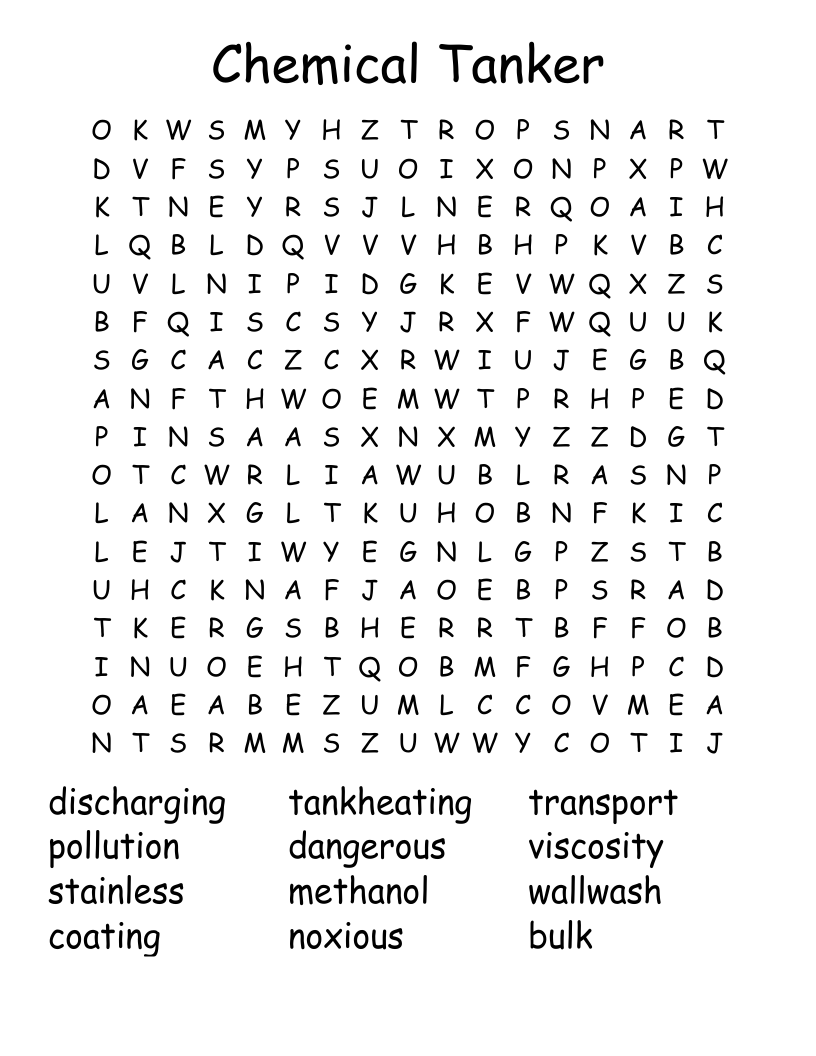 Chemical Tanker

O K W S M Y H Z T R O P S N A R T
D V F S Y P S U O I X O N P X P W
K T N E Y R S J L N E R Q O A I H
L Q B L D Q V V V H B H P K V B C
U V L N I P I D G K E V W Q X Z S
B F Q I S C S Y J R X F W Q U U K
S G C A C Z C X R W I U J E G B Q
A N F T H W O E M W T P R H P E D
P I N S A A S X N X M Y Z Z D G T
O T C W R L I A W U B L R A S N P
L A N X G L T K U H O B N F K I C
L E J T I W Y E G N L G P Z S T B
U H C K N A F J A O E B P S R A D
T K E R G S B H E R R T B F F O B
I N U O E H T Q O B M F G H P C D
O A E A B E Z U M L C C O V M E A
N T S R M M S Z U W W Y C O T I J

discharging
pollution
stainless
coating

tankheating
dangerous
methanol
noxious

transport
viscosity
wallwash
bulk